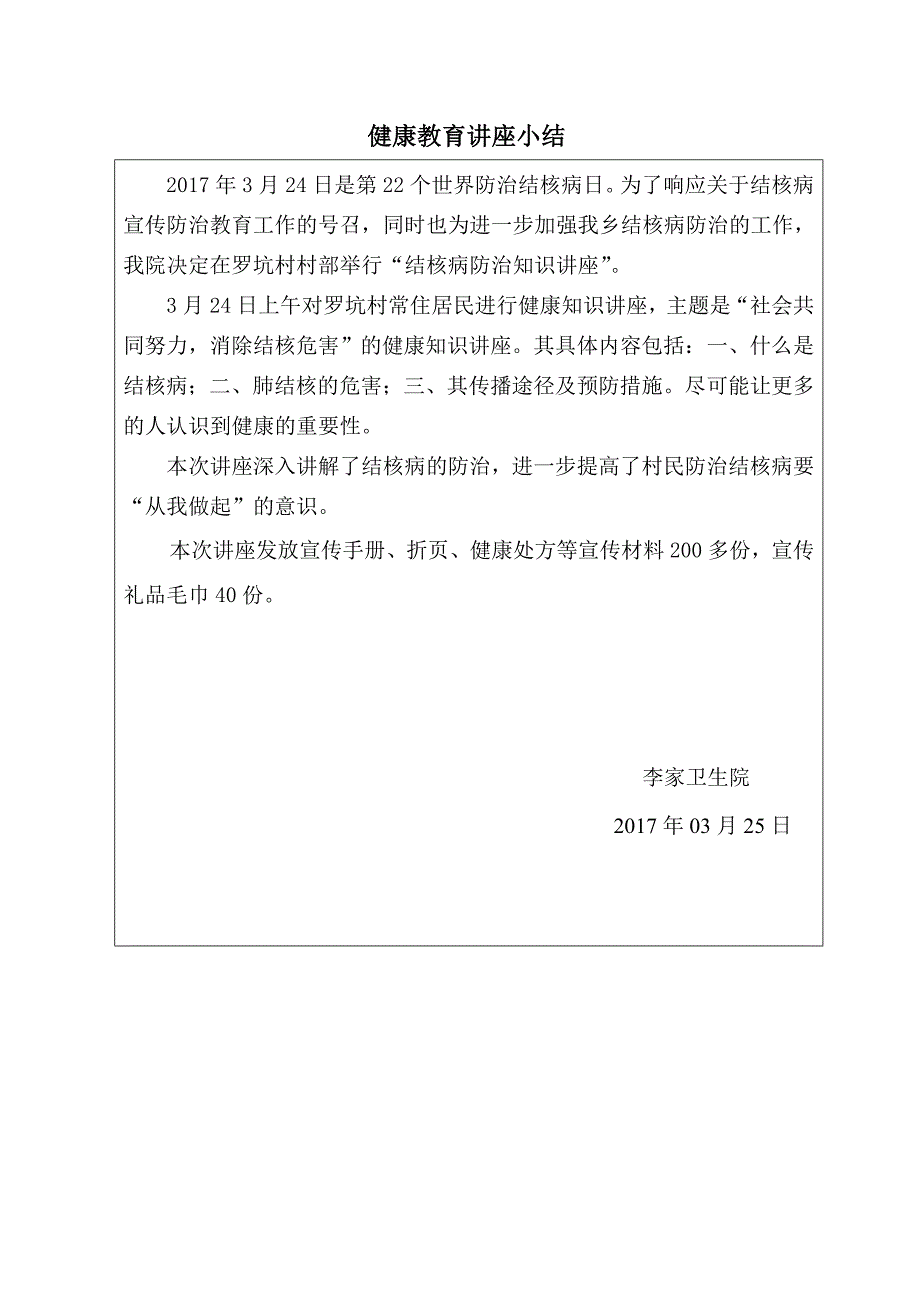 健康教育讲座小结

2017年3月24日是第22个世界防治结核病日。为了响应关于结核病宣传防治教育工作的号召，同时也为进一步加强我乡结核病防治的工作，我院决定在罗坑村村部举行“结核病防治知识讲座”。

3月24日上午对罗坑村常住居民进行健康知识讲座，主题是“社会共同努力，消除结核危害”的健康知识讲座。其具体内容包括：一、什么是结核病；二、肺结核的危害；三、其传播途径及预防措施。尽可能让更多的人认识到健康的重要性。

本次讲座深入讲解了结核病的防治，进一步提高了村民防治结核病要“从我做起”的意识。

本次讲座发放宣传手册、折页、健康处方等宣传材料200多份，宣传礼品毛巾40份。

李家卫生院

2017年03月25日